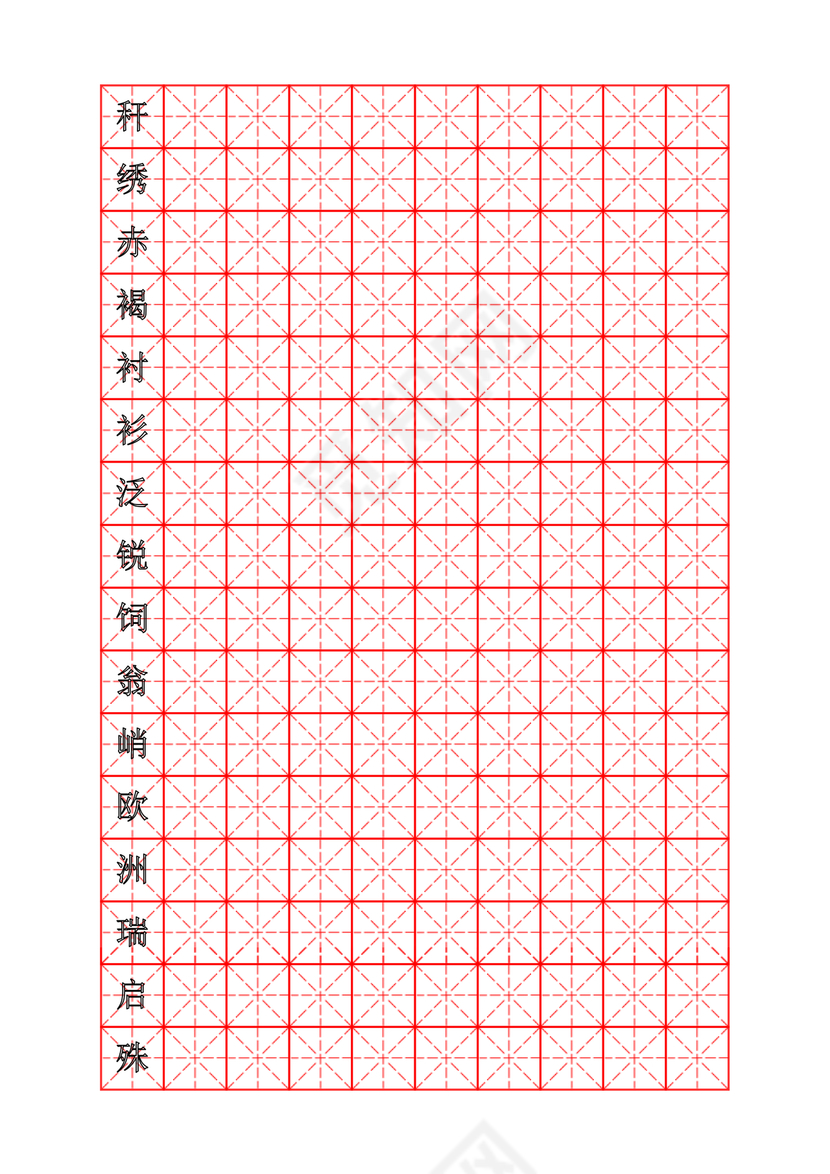 秆
绣
赤
褐
衬
衫
泛
锐
饲
翁
峭
欧
洲
瑞
启
殊